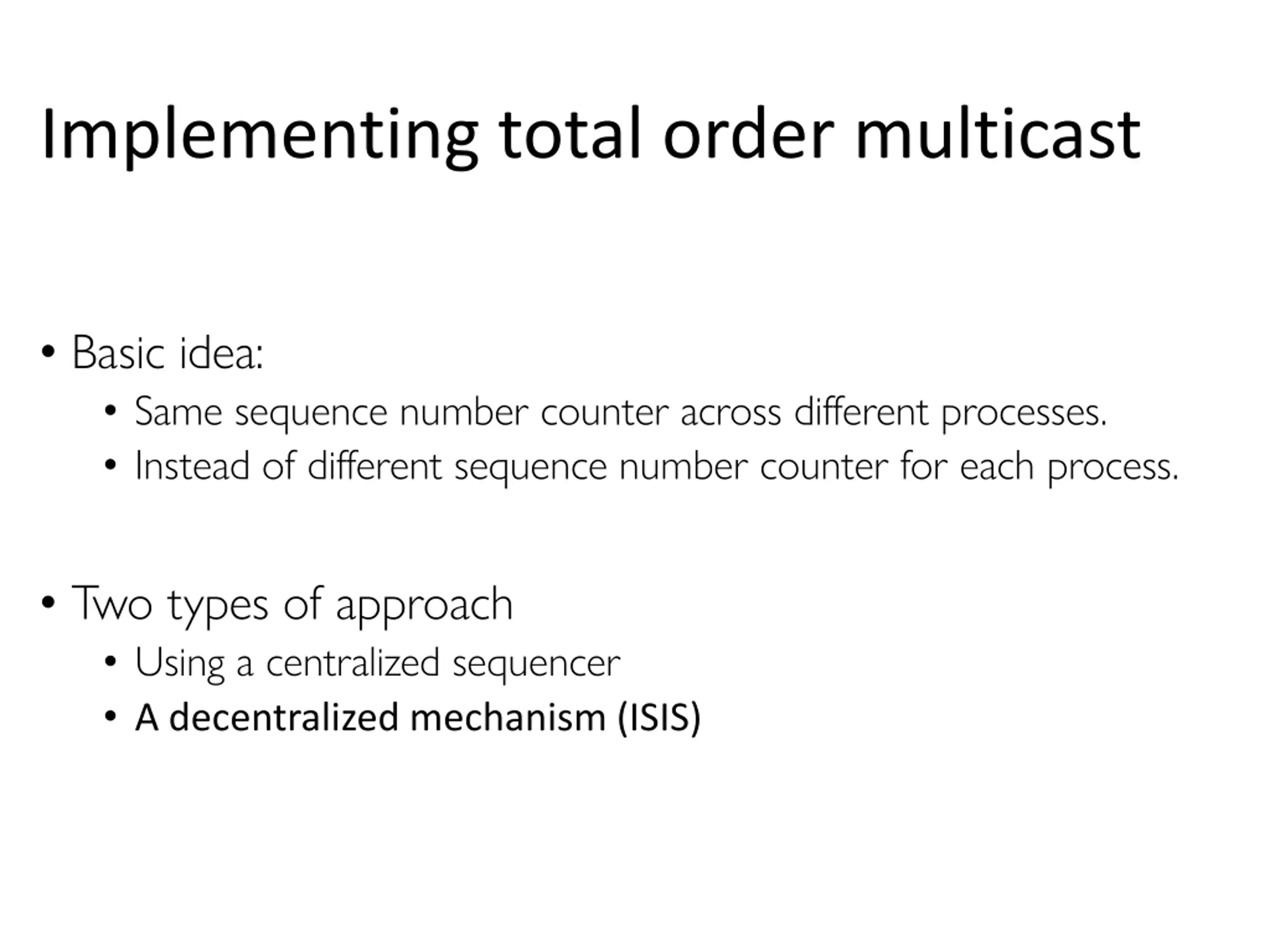 Implementing total order multicast

• Basic idea:

• Same sequence number counter across different processes.

• Instead of different sequence number counter for each process.

• Two types of approach

• Using a centralized sequencer

• A decentralized mechanism (ISIS)